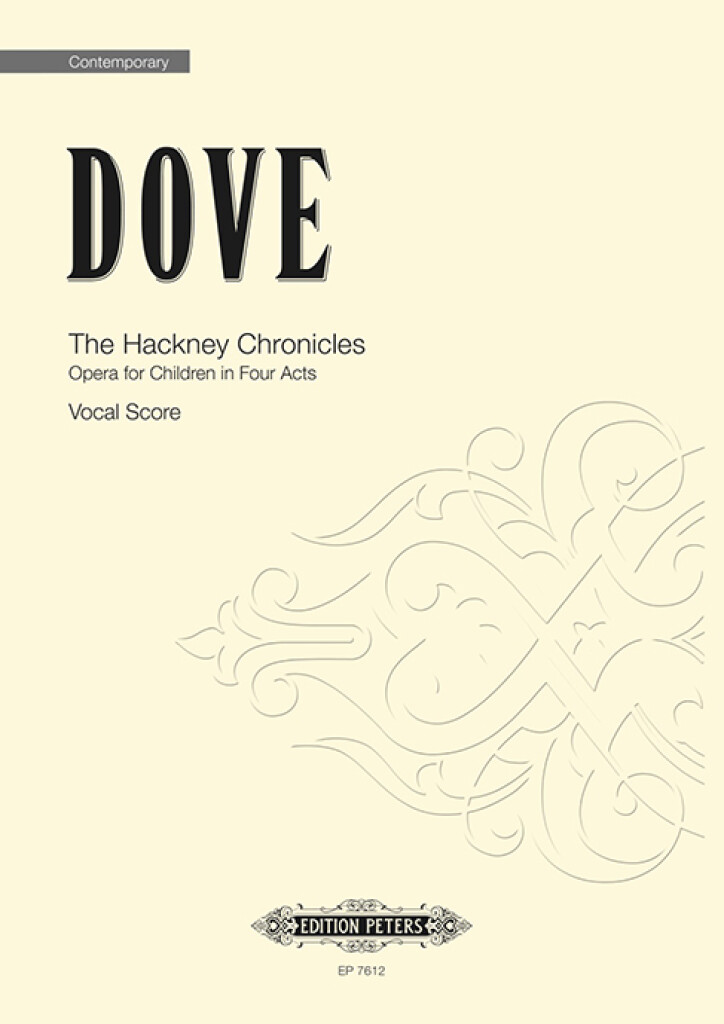 Contemporary

DOVE

The Hackney Chronicles

Opera for Children in Four Acts

Vocal Score

EDITION PETERS

EP 7612